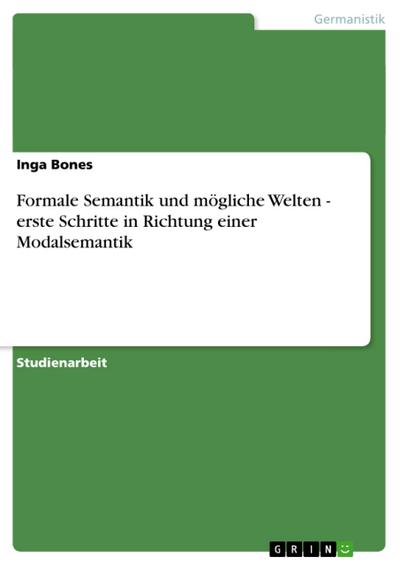 Germanistik

Inga Bones

Formale Semantik und mögliche Welten - erste Schritte in Richtung einer Modalsemantik

Studienarbeit

GRIN